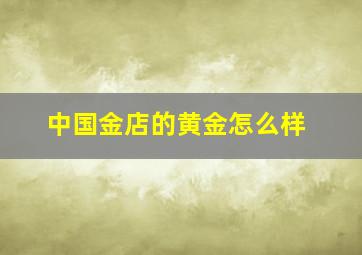 中国金店的黄金怎么样